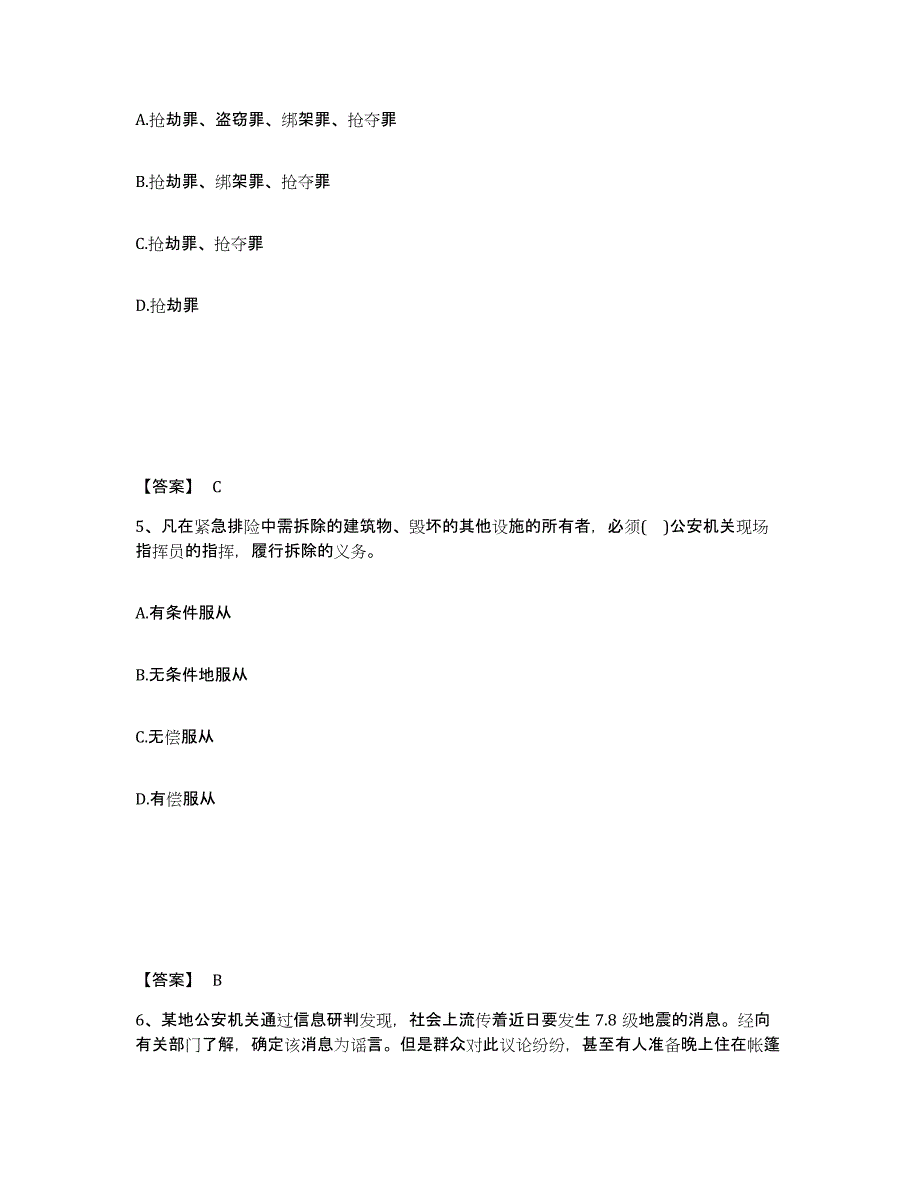 A.抢劫罪、盗窃罪、绑架罪、抢夺罪

B.抢劫罪、绑架罪、抢夺罪

C.抢劫罪、抢夺罪

D.抢劫罪

【答案】 C

5、凡在紧急排险中需拆除的建筑物、毁坏的其他设施的所有者，必须( )公安机关现场指挥员的指挥，履行拆除的义务。

A.有条件服从

B.无条件地服从

C.无偿服从

D.有偿服从

【答案】 B

6、某地公安机关通过信息研判发现，社会上流传着近日要发生 7.8 级地震的消息。经向有关部门了解，确定该消息为谣言。但是群众对此议论纷纷，甚至有人准备晚上住在帐篷